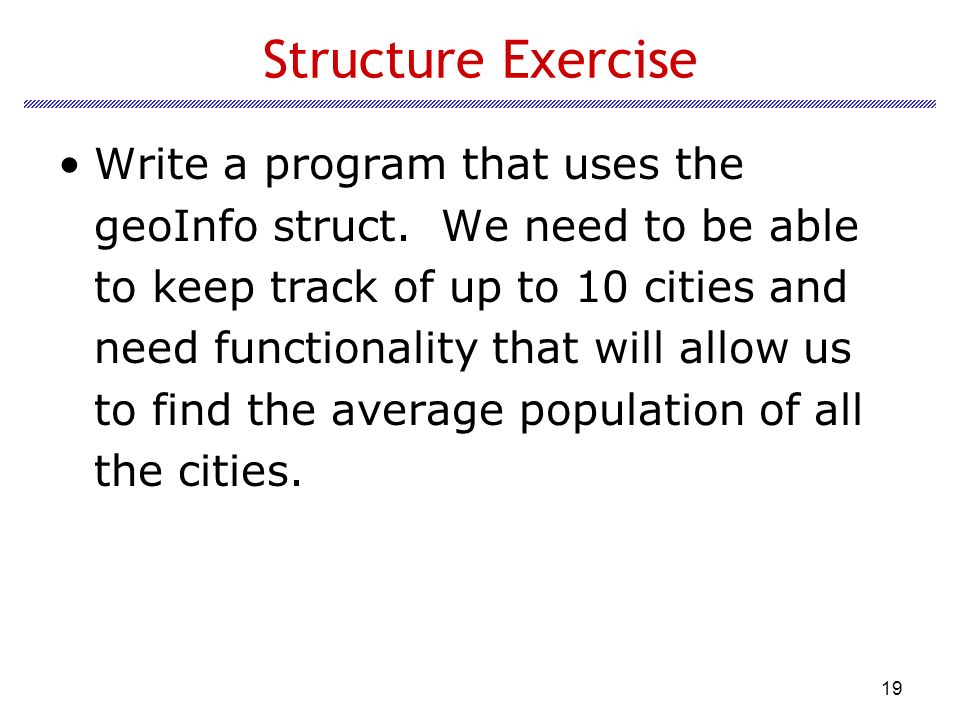 Structure Exercise

• Write a program that uses the geoInfo struct. We need to be able to keep track of up to 10 cities and need functionality that will allow us to find the average population of all the cities.

19